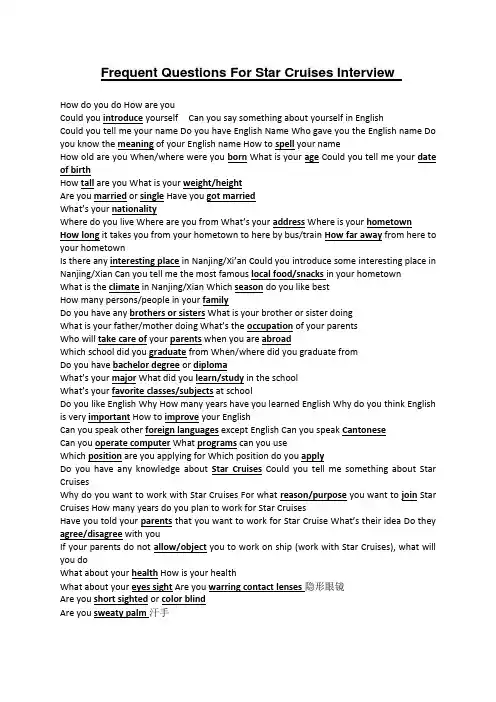 Frequent Questions For Star Cruises Interview

How do you do How are you
Could you introduce yourself Can you say something about yourself in English
Could you tell me your name Do you have English Name Who gave you the English name Do you know the meaning of your English name How to spell your name
How old are you When/where were you born What is your age Could you tell me your date of birth
How tall are you What is your weight/height
Are you married or single Have you got married
What's your nationality
Where do you live Where are you from What's your address Where is your hometown
How long it takes you from your hometown to here by bus/train How far away from here to your hometown
Is there any interesting place in Nanjing/Xi'an Could you introduce some interesting place in Nanjing/Xian Can you tell me the most famous local food/snacks in your hometown
What is the climate in Nanjing/Xian Which season do you like best
How many persons/people in your family
Do you have any brothers or sisters What is your brother or sister doing
What is your father/mother doing What's the occupation of your parents
Who will take care of your parents when you are abroad
Which school did you graduate from When/where did you graduate from
Do you have bachelor degree or diploma
What's your major What did you learn/study in the school
What's your favorite classes/subjects at school
Do you like English Why How many years have you learned English Why do you think English is very important How to improve your English
Can you speak other foreign languages except English Can you speak Cantonese
Can you operate computer What programs can you use
Which position are you applying for Which position do you apply
Do you have any knowledge about Star Cruises Could you tell me something about Star Cruises
Why do you want to work with Star Cruises For what reason/purpose you want to join Star Cruises How many years do you plan to work for Star Cruises
Have you told your parents that you want to work for Star Cruise What's their idea Do they agree/disagree with you
If your parents do not allow/object you to work on ship (work with Star Cruises), what will you do
What about your health How is your health
What about your eyes sight Are you warring contact lenses 隐形眼镜
Are you short sighted or color blind
Are you sweaty palm 汗手